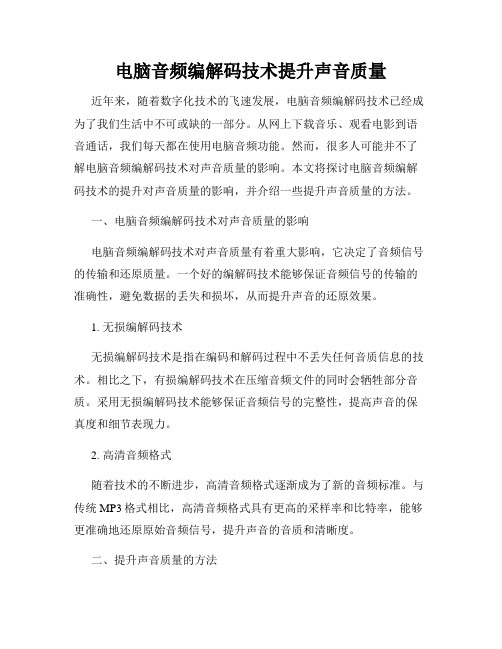 电脑音频编解码技术提升声音质量

近年来，随着数字化技术的飞速发展，电脑音频编解码技术已经成为了我们生活中不可或缺的一部分。从网上下载音乐、观看电影到语音通话，我们每天都在使用电脑音频功能。然而，很多人可能并不了解电脑音频编解码技术对声音质量的影响。本文将探讨电脑音频编解码技术的提升对声音质量的影响，并介绍一些提升声音质量的方法。

一、电脑音频编解码技术对声音质量的影响

电脑音频编解码技术对声音质量有着重大影响，它决定了音频信号的传输和还原质量。一个好的编解码技术能够保证音频信号的传输的准确性，避免数据的丢失和损坏，从而提升声音的还原效果。

1. 无损编解码技术

无损编解码技术是指在编码和解码过程中不丢失任何音质信息的技术。相比之下，有损编解码技术在压缩音频文件的同时会牺牲部分音质。采用无损编解码技术能够保证音频信号的完整性，提高声音的保真度和细节表现力。

2. 高清音频格式

随着技术的不断进步，高清音频格式逐渐成为了新的音频标准。与传统 MP3 格式相比，高清音频格式具有更高的采样率和比特率，能够更准确地还原原始音频信号，提升声音的音质和清晰度。

二、提升声音质量的方法